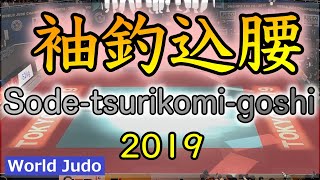 袖釣込腰

Sode-tsurikomi-goshi

2019

TOKYO

TOKYO

World Judo